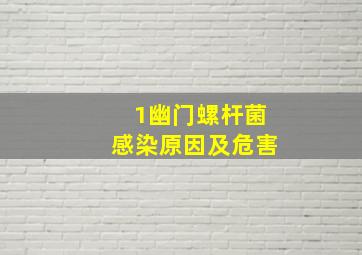 1幽门螺杆菌
感染原因及危害